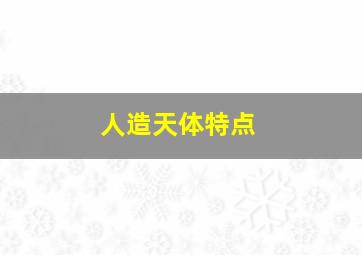 人造天体特点